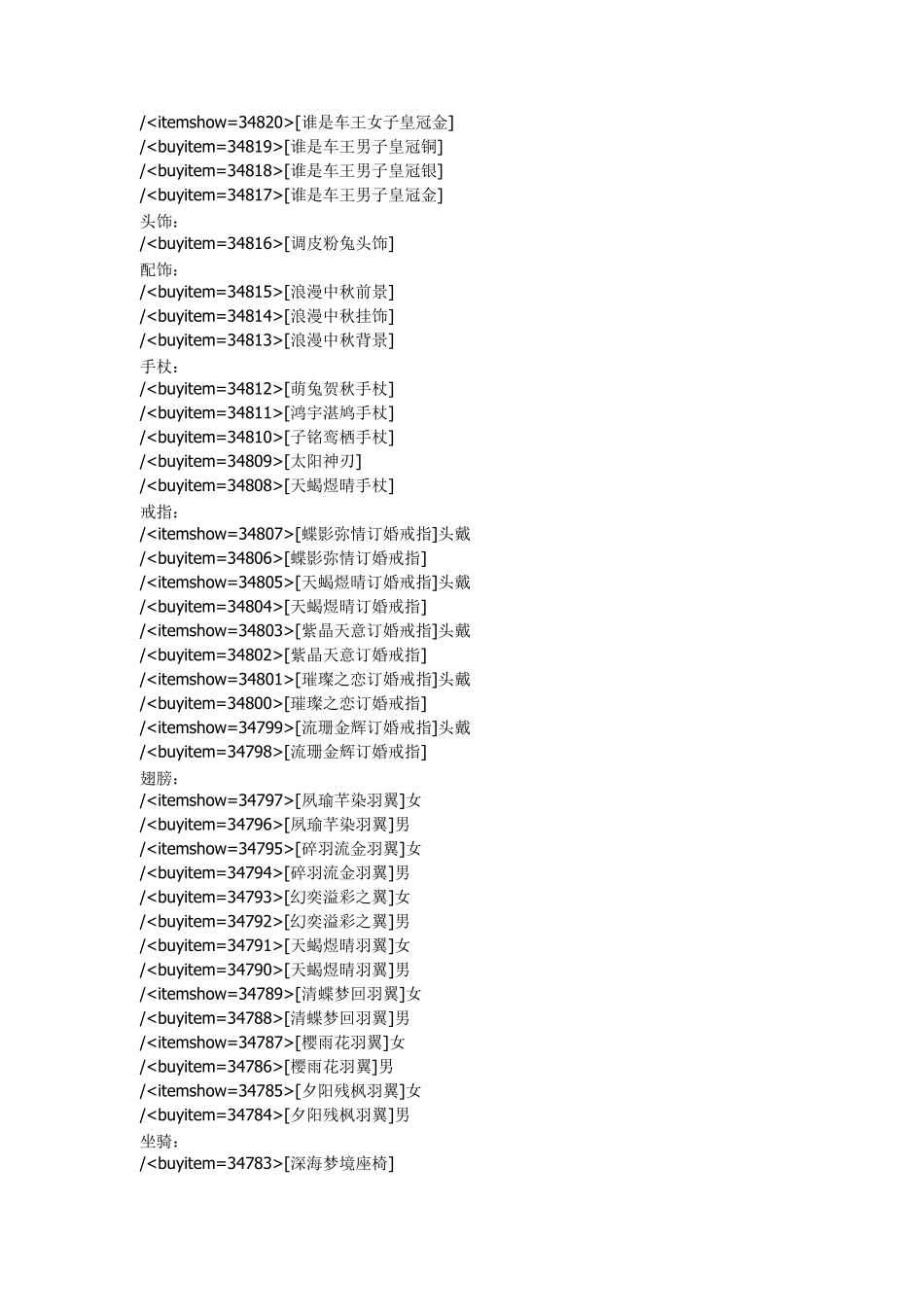 /<itemshow=34820>[谁是车王女子皇冠金]
/<buyitem=34819>[谁是车王男子皇冠铜]
/<buyitem=34818>[谁是车王男子皇冠银]
/<buyitem=34817>[谁是车王男子皇冠金]
头饰:
/<buyitem=34816>[调皮粉兔头饰]
配饰:
/<buyitem=34815>[浪漫中秋前景]
/<buyitem=34814>[浪漫中秋挂饰]
/<buyitem=34813>[浪漫中秋背景]
手杖:
/<buyitem=34812>[萌兔贺秋手杖]
/<buyitem=34811>[鸿宇湛鸠手杖]
/<buyitem=34810>[子铭鸾栖手杖]
/<buyitem=34809>[太阳神刃]
/<buyitem=34808>[天蝎煜晴手杖]
戒指:
/<itemshow=34807>[蝶影弥情订婚戒指]头戴
/<buyitem=34806>[蝶影弥情订婚戒指]
/<itemshow=34805>[天蝎煜晴订婚戒指]头戴
/<buyitem=34804>[天蝎煜晴订婚戒指]
/<itemshow=34803>[紫晶天意订婚戒指]头戴
/<buyitem=34802>[紫晶天意订婚戒指]
/<itemshow=34801>[璀璨之恋订婚戒指]头戴
/<buyitem=34800>[璀璨之恋订婚戒指]
/<itemshow=34799>[流珊金辉订婚戒指]头戴
/<buyitem=34798>[流珊金辉订婚戒指]
翅膀:
/<itemshow=34797>[夙瑜芊染羽翼]女
/<buyitem=34796>[夙瑜芊染羽翼]男
/<itemshow=34795>[碎羽流金羽翼]女
/<buyitem=34794>[碎羽流金羽翼]男
/<buyitem=34793>[幻奕溢彩之翼]女
/<buyitem=34792>[幻奕溢彩之翼]男
/<buyitem=34791>[天蝎煜晴羽翼]女
/<buyitem=34790>[天蝎煜晴羽翼]男
/<itemshow=34789>[清蝶梦回羽翼]女
/<buyitem=34788>[清蝶梦回羽翼]男
/<itemshow=34787>[樱雨花羽翼]女
/<buyitem=34786>[樱雨花羽翼]男
/<itemshow=34785>[夕阳残枫羽翼]女
/<buyitem=34784>[夕阳残枫羽翼]男
坐骑:
/<buyitem=34783>[深海梦境座椅]